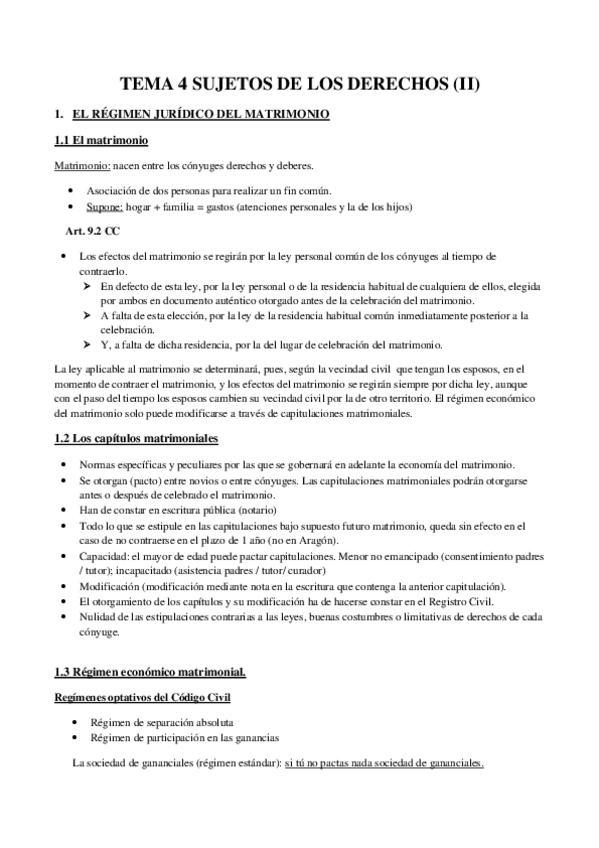 TEMA 4 SUJETOS DE LOS DERECHOS (II)

1. EL RÉGIMEN JURÍDICO DEL MATRIMONIO

1.1 El matrimonio

Matrimonio: nacen entre los cónyuges derechos y deberes.

• Asociación de dos personas para realizar un fin común.
• Supone: hogar + familia = gastos (atenciones personales y la de los hijos)

Art. 9.2 CC

• Los efectos del matrimonio se regirán por la ley personal común de los cónyuges al tiempo de contraerlo.
➢ En defecto de esta ley, por la ley personal o de la residencia habitual de cualquiera de ellos, elegida por ambos en documento auténtico otorgado antes de la celebración del matrimonio.
➢ A falta de esta elección, por la ley de la residencia habitual común inmediatamente posterior a la celebración.
➢ Y, a falta de dicha residencia, por la del lugar de celebración del matrimonio.

La ley aplicable al matrimonio se determinará, pues, según la vecindad civil que tengan los esposos, en el momento de contraer el matrimonio, y los efectos del matrimonio se regirán siempre por dicha ley, aunque con el paso del tiempo los esposos cambien su vecindad civil por la de otro territorio. El régimen económico del matrimonio solo puede modificarse a través de capitulaciones matrimoniales.

1.2 Los capítulos matrimoniales

• Normas específicas y peculiares por las que se gobernará en adelante la economía del matrimonio.
• Se otorgan (pacto) entre novios o entre cónyuges. Las capitulaciones matrimoniales podrán otorgarse antes o después de celebrado el matrimonio.
• Han de constar en escritura pública (notario)
• Todo lo que se estipule en las capitulaciones bajo supuesto futuro matrimonio, queda sin efecto en el caso de no contraerse en el plazo de 1 año (no en Aragón).
• Capacidad: el mayor de edad puede pactar capitulaciones. Menor no emancipado (consentimiento padres / tutor); incapacitado (asistencia padres / tutor/ curador)
• Modificación (modificación mediante nota en la escritura que contenga la anterior capitulación).
• El otorgamiento de los capítulos y su modificación ha de hacerse constar en el Registro Civil.
• Nulidad de las estipulaciones contrarias a las leyes, buenas costumbres o limitativas de derechos de cada cónyuge.

1.3 Régimen económico matrimonial.

Regímenes optativos del Código Civil

• Régimen de separación absoluta
• Régimen de participación en las ganancias

La sociedad de gananciales (régimen estándar): si tú no pactas nada sociedad de gananciales.